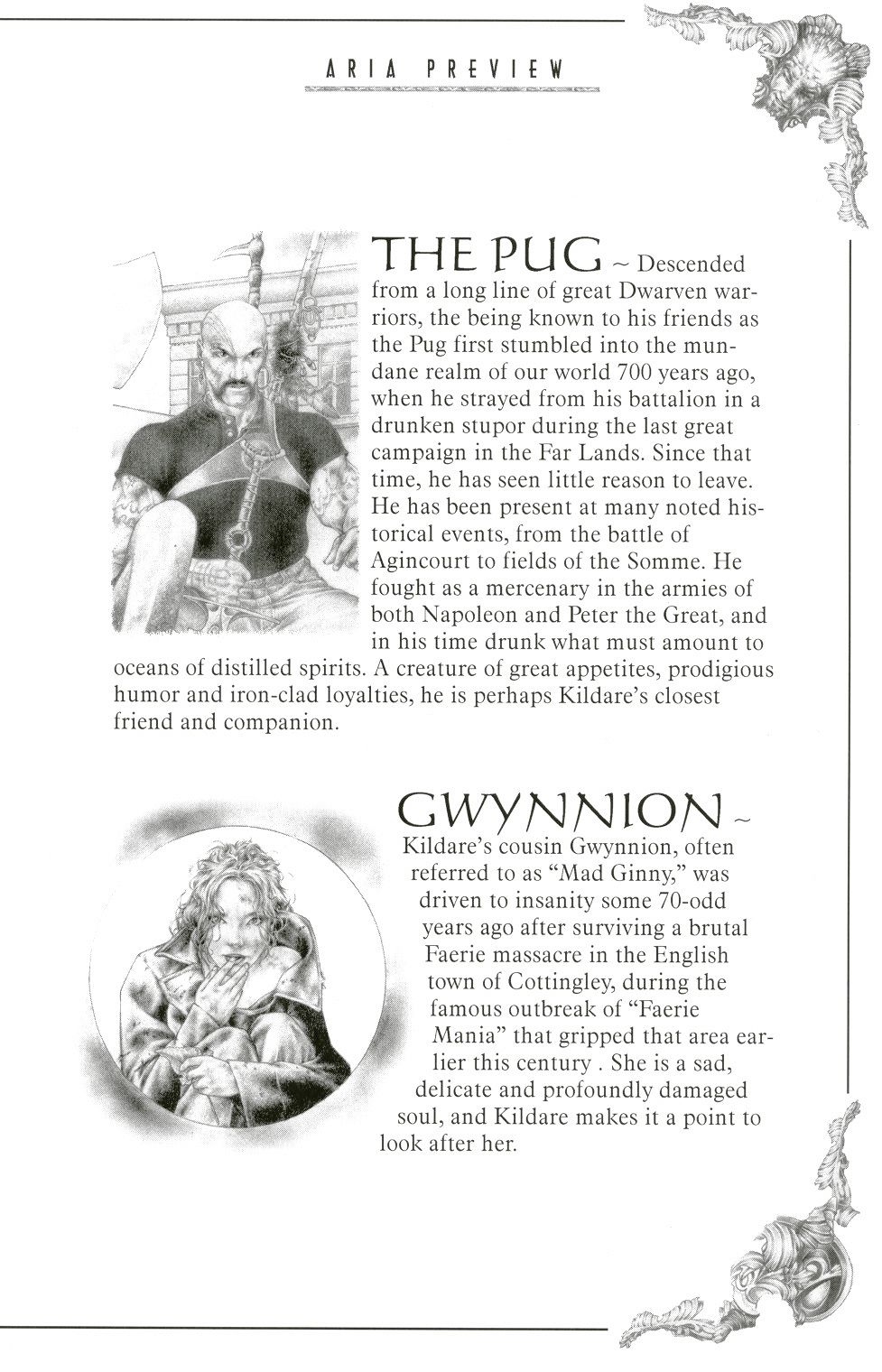 ARIA PREVIEW

THE PUG ~ Descended from a long line of great Dwarven warriors, the being known to his friends as the Pug first stumbled into the mundane realm of our world 700 years ago, when he strayed from his battalion in a drunken stupor during the last great campaign in the Far Lands. Since that time, he has seen little reason to leave. He has been present at many noted historical events, from the battle of Agincourt to fields of the Somme. He fought as a mercenary in the armies of both Napoleon and Peter the Great, and in his time drunk what must amount to oceans of distilled spirits. A creature of great appetites, prodigious humor and iron-clad loyalties, he is perhaps Kildare's closest friend and companion.

GWYNNION ~ Kildare's cousin Gwynnion, often referred to as "Mad Ginny," was driven to insanity some 70-odd years ago after surviving a brutal Faerie massacre in the English town of Cottingley, during the famous outbreak of "Faerie Mania" that gripped that area earlier this century . She is a sad, delicate and profoundly damaged soul, and Kildare makes it a point to look after her.